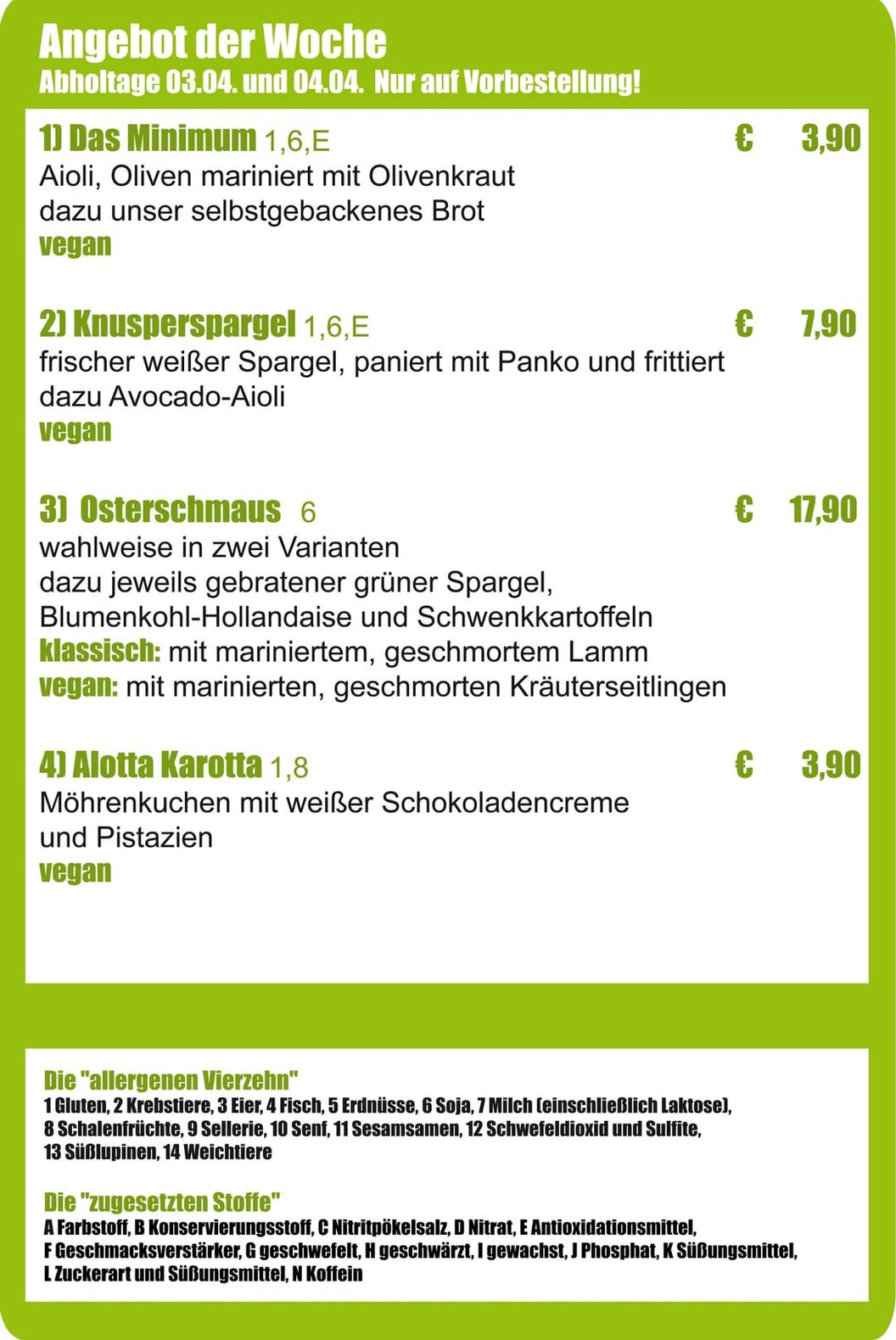 Angebot der Woche
Abholtage 03.04. und 04.04. Nur auf Vorbestellung!

1) Das Minimum 1,6,E € 3,90
Aioli, Oliven mariniert mit Olivenkraut dazu unser selbstgebackenes Brot
vegan

2) Knusperspargel 1,6,E € 7,90
frischer weißer Spargel, paniert mit Panko und frittiert dazu Avocado-Aioli
vegan

3) Osterschmaus 6 € 17,90
wahlweise in zwei Varianten
dazu jeweils gebratener grüner Spargel, Blumenkohl-Hollandaise und Schwenkkartoffeln
klassisch: mit mariniertem, geschmortem Lamm
vegan: mit marinierten, geschmorten Kräuterseitlingen

4) Alotta Karotta 1,8 € 3,90
Möhrenkuchen mit weißer Schokoladencreme und Pistazien
vegan

Die "allergenen Vierzehn"
1 Gluten, 2 Krebstiere, 3 Eier, 4 Fisch, 5 Erdnüsse, 6 Soja, 7 Milch (einschließlich Laktose), 8 Schalenfrüchte, 9 Sellerie, 10 Senf, 11 Sesamsamen, 12 Schwefeldioxid und Sulfite, 13 Süßlupinen, 14 Weichtiere

Die "zugesetzten Stoffe"
A Farbstoff, B Konservierungsstoff, C Nitritpökelsalz, D Nitrat, E Antioxidationsmittel, F Geschmacksverstärker, G geschwefelt, H geschwärzt, I gewachst, J Phosphat, K Süßungsmittel, L Zuckerart und Süßungsmittel, N Koffein